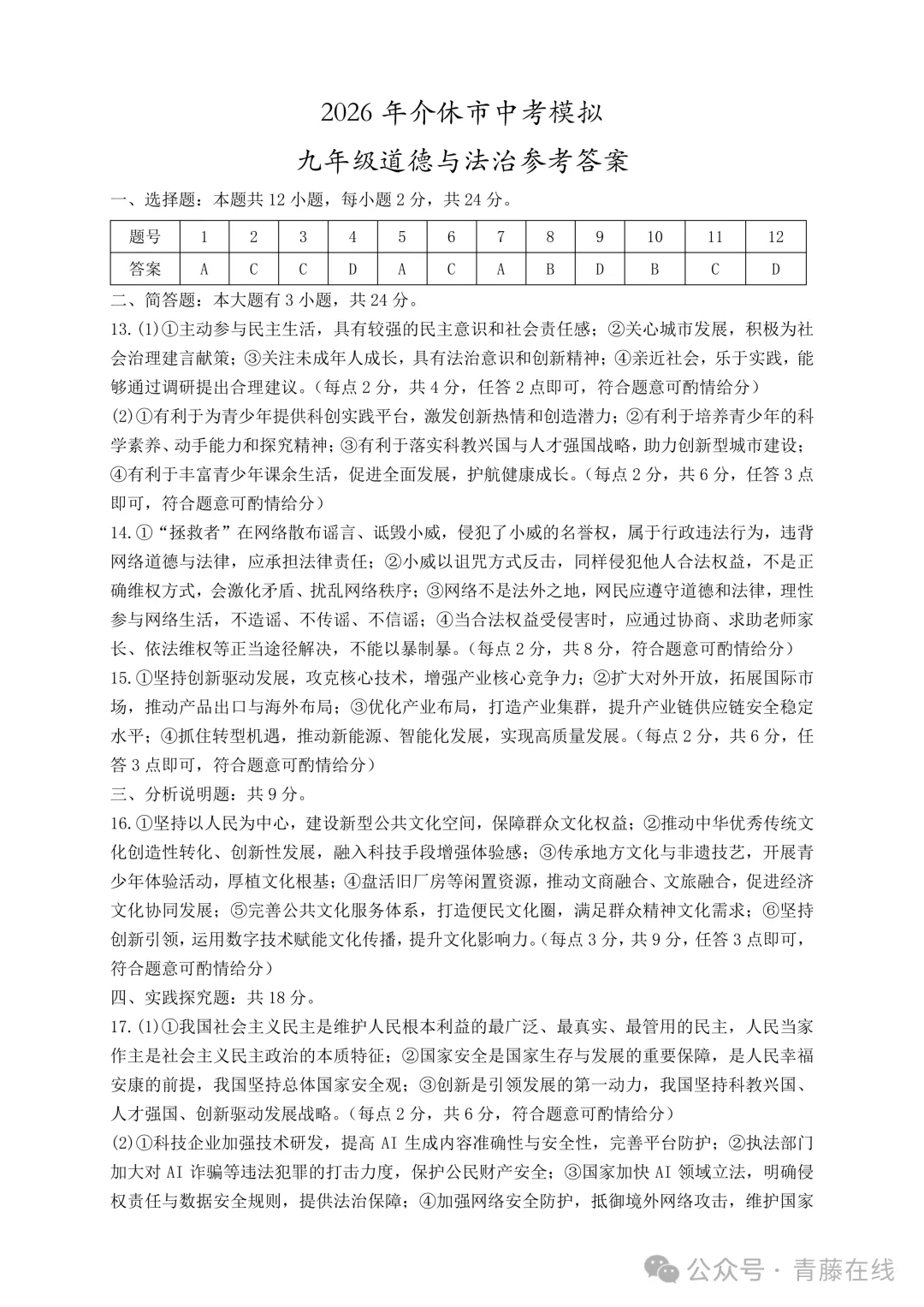 2026 年介休市中考模拟

九年级道德与法治参考答案

一、选择题：本题共 12 小题，每小题 2 分，共 24 分。

| 题号 | 1 | 2 | 3 | 4 | 5 | 6 | 7 | 8 | 9 | 10 | 11 | 12 |
|---|---|---|---|---|---|---|---|---|---|---|---|---|
| 答案 | A | C | C | D | A | C | A | B | D | B | C | D |

二、简答题：本大题有 3 小题，共 24 分。

13.(1)①主动参与民主生活，具有较强的民主意识和社会责任感；②关心城市发展，积极为社会治理建言献策；③关注未成年人成长，具有法治意识和创新精神；④亲近社会，乐于实践，能够通过调研提出合理建议。（每点 2 分，共 4 分，任答 2 点即可，符合题意可酌情给分）

(2)①有利于为青少年提供科创实践平台，激发创新热情和创造潜力；②有利于培养青少年的科学素养、动手能力和探究精神；③有利于落实科教兴国与人才强国战略，助力创新型城市建设；④有利于丰富青少年课余生活，促进全面发展，护航健康成长。（每点 2 分，共 6 分，任答 3 点即可，符合题意可酌情给分）

14.①“拯救者”在网络散布谣言、诋毁小威，侵犯了小威的名誉权，属于行政违法行为，违背网络道德与法律，应承担法律责任；②小威以诅咒方式反击，同样侵犯他人合法权益，不是正确维权方式，会激化矛盾、扰乱网络秩序；③网络不是法外之地，网民应遵守道德和法律，理性参与网络生活，不造谣、不传谣、不信谣；④当合法权益受侵害时，应通过协商、求助老师家长、依法维权等正当途径解决，不能以暴制暴。（每点 2 分，共 8 分，符合题意可酌情给分）

15.①坚持创新驱动发展，攻克核心技术，增强产业核心竞争力；②扩大对外开放，拓展国际市场，推动产品出口与海外布局；③优化产业布局，打造产业集群，提升产业链供应链安全稳定水平；④抓住转型机遇，推动新能源、智能化发展，实现高质量发展。（每点 2 分，共 6 分，任答 3 点即可，符合题意可酌情给分）

三、分析说明题：共 9 分。

16.①坚持以人民为中心，建设新型公共文化空间，保障群众文化权益；②推动中华优秀传统文化创造性转化、创新性发展，融入科技手段增强体验感；③传承地方文化与非遗技艺，开展青少年体验活动，厚植文化根基；④盘活旧厂房等闲置资源，推动文商融合、文旅融合，促进经济文化协同发展；⑤完善公共文化服务体系，打造便民文化圈，满足群众精神文化需求；⑥坚持创新引领，运用数字技术赋能文化传播，提升文化影响力。（每点 3 分，共 9 分，任答 3 点即可，符合题意可酌情给分）

四、实践探究题：共 18 分。

17.(1)①我国社会主义民主是维护人民根本利益的最广泛、最真实、最管用的民主，人民当家作主是社会主义民主政治的本质特征；②国家安全是国家生存与发展的重要保障，是人民幸福安康的前提，我国坚持总体国家安全观；③创新是引领发展的第一动力，我国坚持科教兴国、人才强国、创新驱动发展战略。（每点 2 分，共 6 分，符合题意可酌情给分）

(2)①科技企业加强技术研发，提高 AI 生成内容准确性与安全性，完善平台防护；②执法部门加大对 AI 诈骗等违法犯罪的打击力度，保护公民财产安全；③国家加快 AI 领域立法，明确侵权责任与数据安全规则，提供法治保障；④加强网络安全防护，抵御境外网络攻击，维护国家

公众号 · 青藤在线